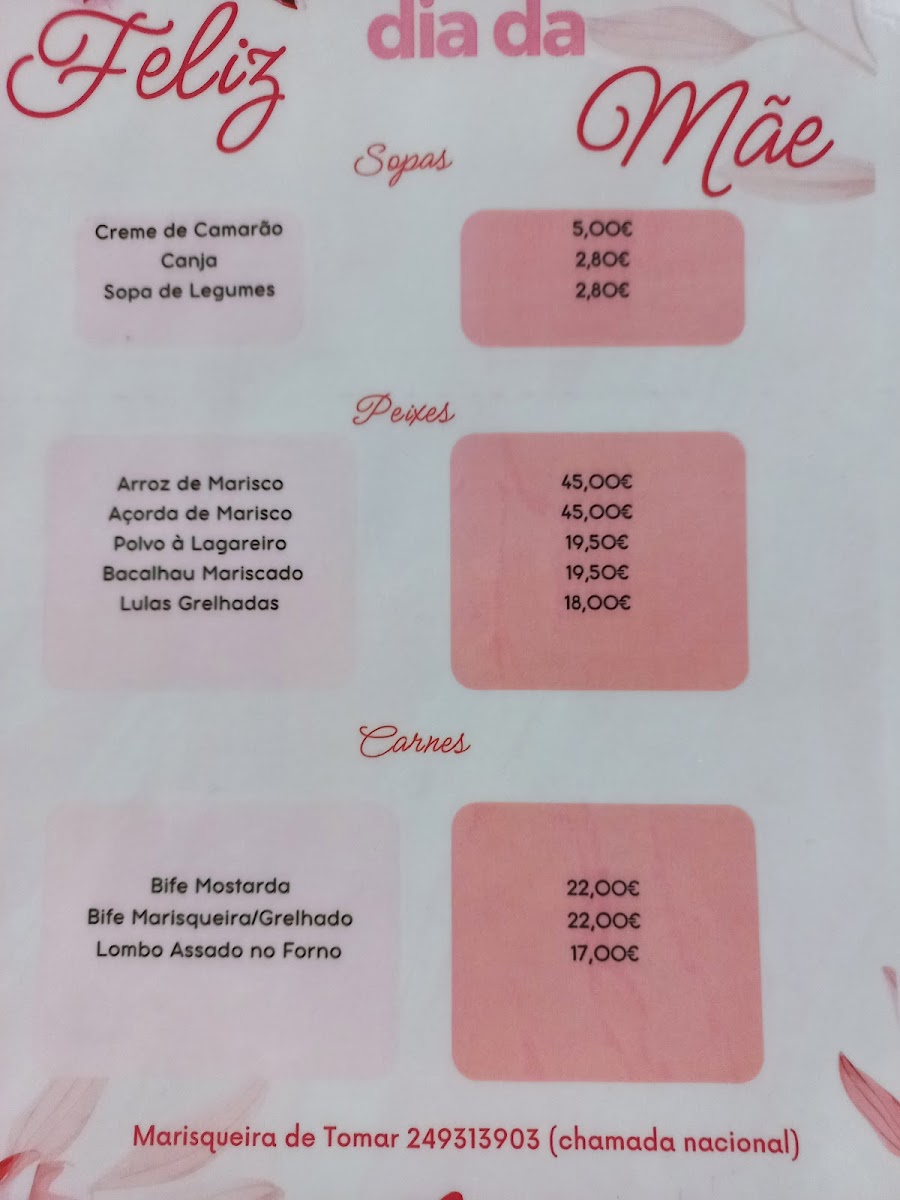 Feliz dia da Mãe

Sopas

Creme de Camarão
Canja
Sopa de Legumes

5,00€
2,80€
2,80€

Peixes

Arroz de Marisco
Açorda de Marisco
Polvo à Lagareiro
Bacalhau Mariscado
Lulas Grelhadas

45,00€
45,00€
19,50€
19,50€
18,00€

Carnes

Bife Mostarda
Bife Marisqueira/Grelhado
Lombo Assado no Forno

22,00€
22,00€
17,00€

Marisqueira de Tomar 249313903 (chamada nacional)